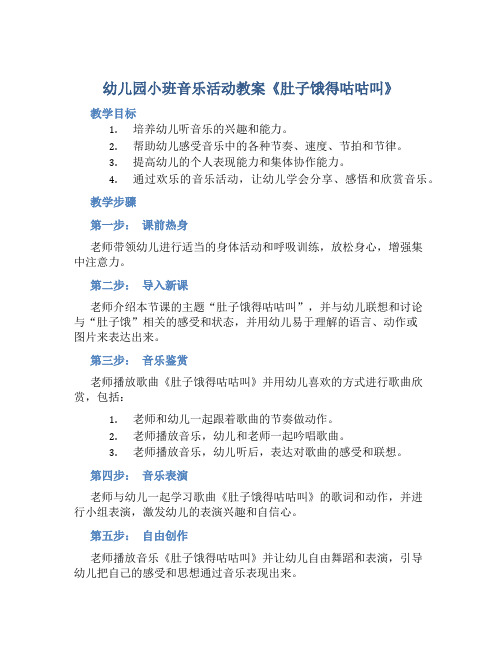 幼儿园小班音乐活动教案《肚子饿得咕咕叫》

教学目标

1. 培养幼儿听音乐的兴趣和能力。
2. 帮助幼儿感受音乐中的各种节奏、速度、节拍和节律。
3. 提高幼儿的个人表现能力和集体协作能力。
4. 通过欢乐的音乐活动，让幼儿学会分享、感悟和欣赏音乐。

教学步骤

第一步： 课前热身

老师带领幼儿进行适当的身体活动和呼吸训练，放松身心，增强集中注意力。

第二步： 导入新课

老师介绍本节课的主题“肚子饿得咕咕叫”，并与幼儿联想和讨论与“肚子饿”相关的感受和状态，并用幼儿易于理解的语言、动作或图片来表达出来。

第三步： 音乐鉴赏

老师播放歌曲《肚子饿得咕咕叫》并用幼儿喜欢的方式进行歌曲欣赏，包括：

1. 老师和幼儿一起跟着歌曲的节奏做动作。
2. 老师播放音乐，幼儿和老师一起吟唱歌曲。
3. 老师播放音乐，幼儿听后，表达对歌曲的感受和联想。

第四步： 音乐表演

老师与幼儿一起学习歌曲《肚子饿得咕咕叫》的歌词和动作，并进行小组表演，激发幼儿的表演兴趣和自信心。

第五步： 自由创作

老师播放音乐《肚子饿得咕咕叫》并让幼儿自由舞蹈和表演，引导幼儿把自己的感受和思想通过音乐表现出来。